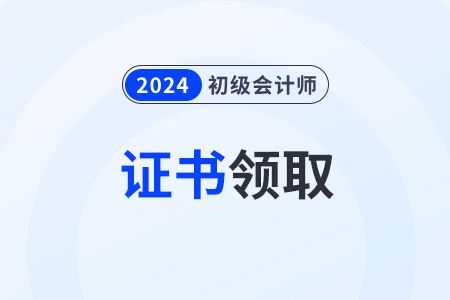 2024 初级会计师

证书领取